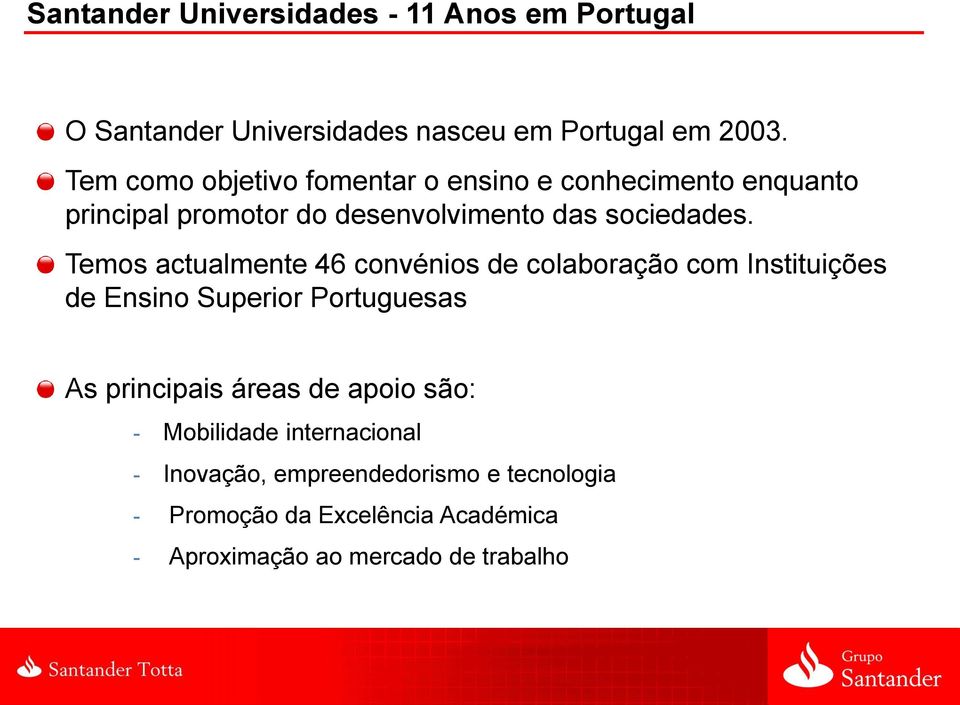 Santander Universidades - 11 Anos em Portugal

O Santander Universidades nasceu em Portugal em 2003.

Tem como objetivo fomentar o ensino e conhecimento enquanto principal promotor do desenvolvimento das sociedades.

Temos actualmente 46 convénios de colaboração com Instituições de Ensino Superior Portuguesas

As principais áreas de apoio são:

- Mobilidade internacional
- Inovação, empreendedorismo e tecnologia
- Promoção da Excelência Académica
- Aproximação ao mercado de trabalho

Santander Totta

Grupo Santander